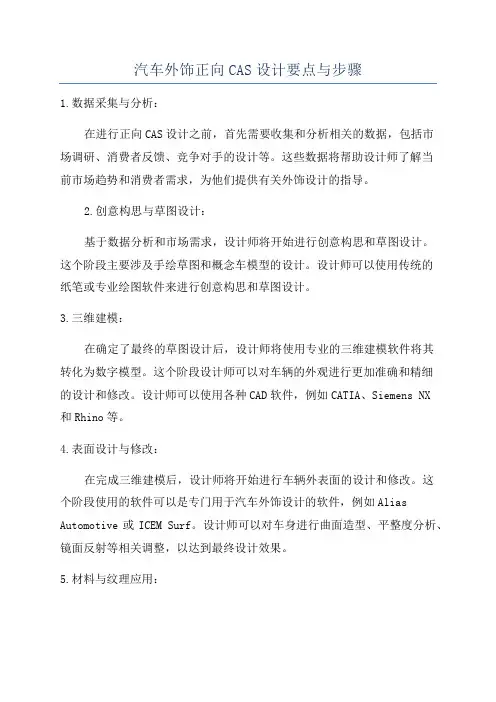 汽车外饰正向CAS设计要点与步骤

1.数据采集与分析：

在进行正向CAS设计之前，首先需要收集和分析相关的数据，包括市场调研、消费者反馈、竞争对手的设计等。这些数据将帮助设计师了解当前市场趋势和消费者需求，为他们提供有关外饰设计的指导。

2.创意构思与草图设计：

基于数据分析和市场需求，设计师将开始进行创意构思和草图设计。这个阶段主要涉及手绘草图和概念车模型的设计。设计师可以使用传统的纸笔或专业绘图软件来进行创意构思和草图设计。

3.三维建模：

在确定了最终的草图设计后，设计师将使用专业的三维建模软件将其转化为数字模型。这个阶段设计师可以对车辆的外观进行更加准确和精细的设计和修改。设计师可以使用各种CAD软件，例如CATIA、Siemens NX和Rhino等。

4.表面设计与修改：

在完成三维建模后，设计师将开始进行车辆外表面的设计和修改。这个阶段使用的软件可以是专门用于汽车外饰设计的软件，例如Alias Automotive或ICEM Surf。设计师可以对车身进行曲面造型、平整度分析、镜面反射等相关调整，以达到最终设计效果。

5.材料与纹理应用：